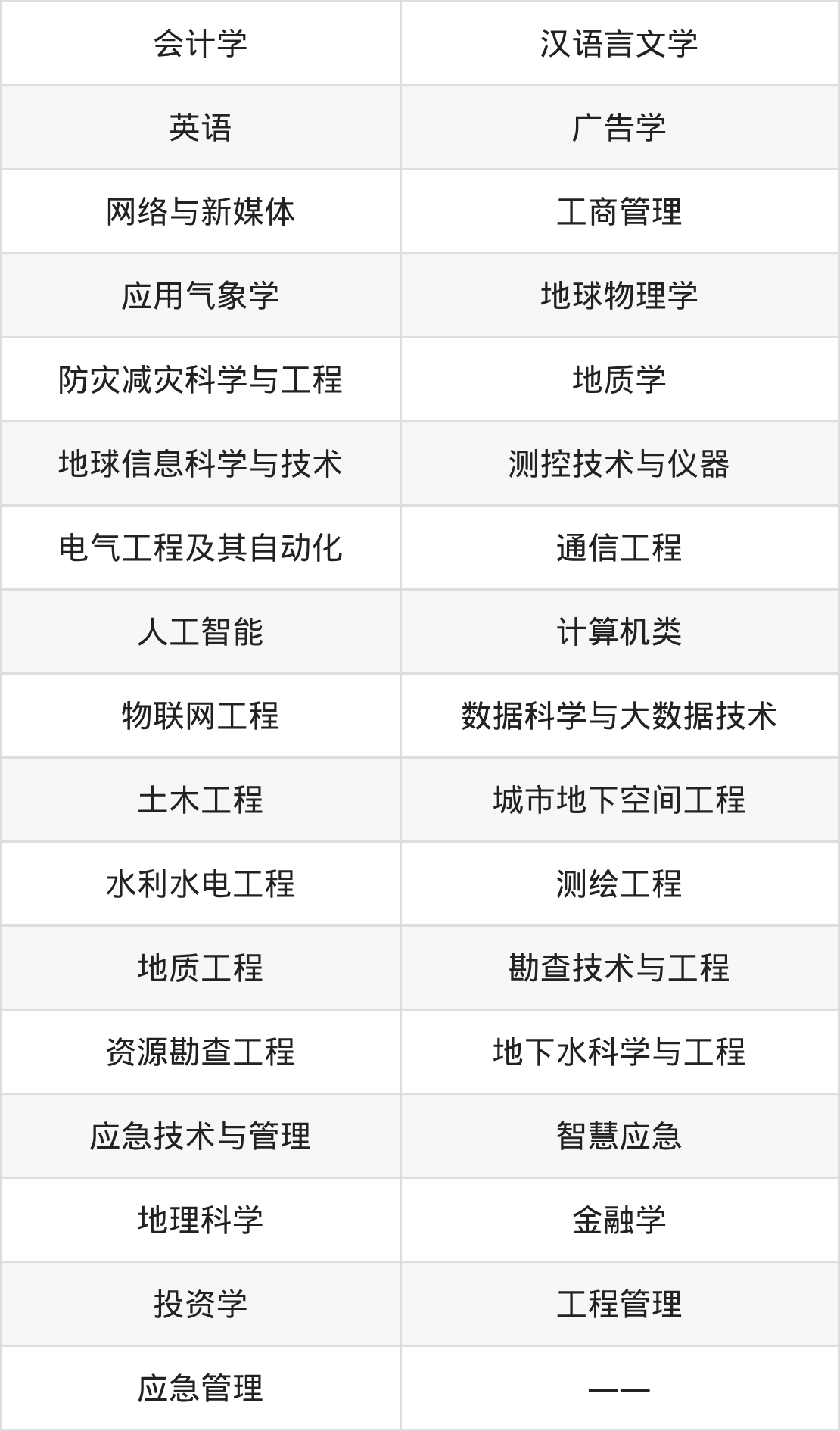 | 会计学 | 汉语言文学 |
|---|---|
| 英语 | 广告学 |
| 网络与新媒体 | 工商管理 |
| 应用气象学 | 地球物理学 |
| 防灾减灾科学与工程 | 地质学 |
| 地球信息科学与技术 | 测控技术与仪器 |
| 电气工程及其自动化 | 通信工程 |
| 人工智能 | 计算机类 |
| 物联网工程 | 数据科学与大数据技术 |
| 土木工程 | 城市地下空间工程 |
| 水利水电工程 | 测绘工程 |
| 地质工程 | 勘查技术与工程 |
| 资源勘查工程 | 地下水科学与工程 |
| 应急技术与管理 | 智慧应急 |
| 地理科学 | 金融学 |
| 投资学 | 工程管理 |
| 应急管理 | —— |